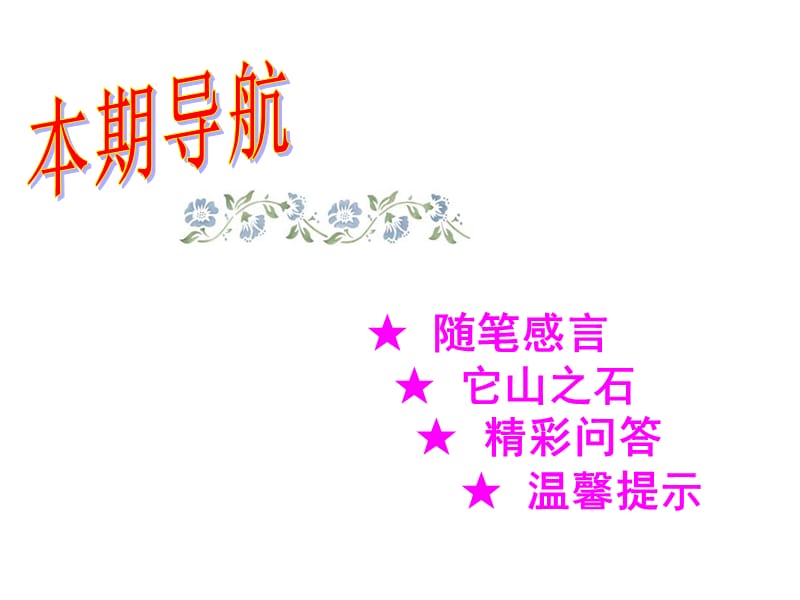 本期导航

★ 随笔感言

★ 它山之石

★ 精彩问答

★ 温馨提示